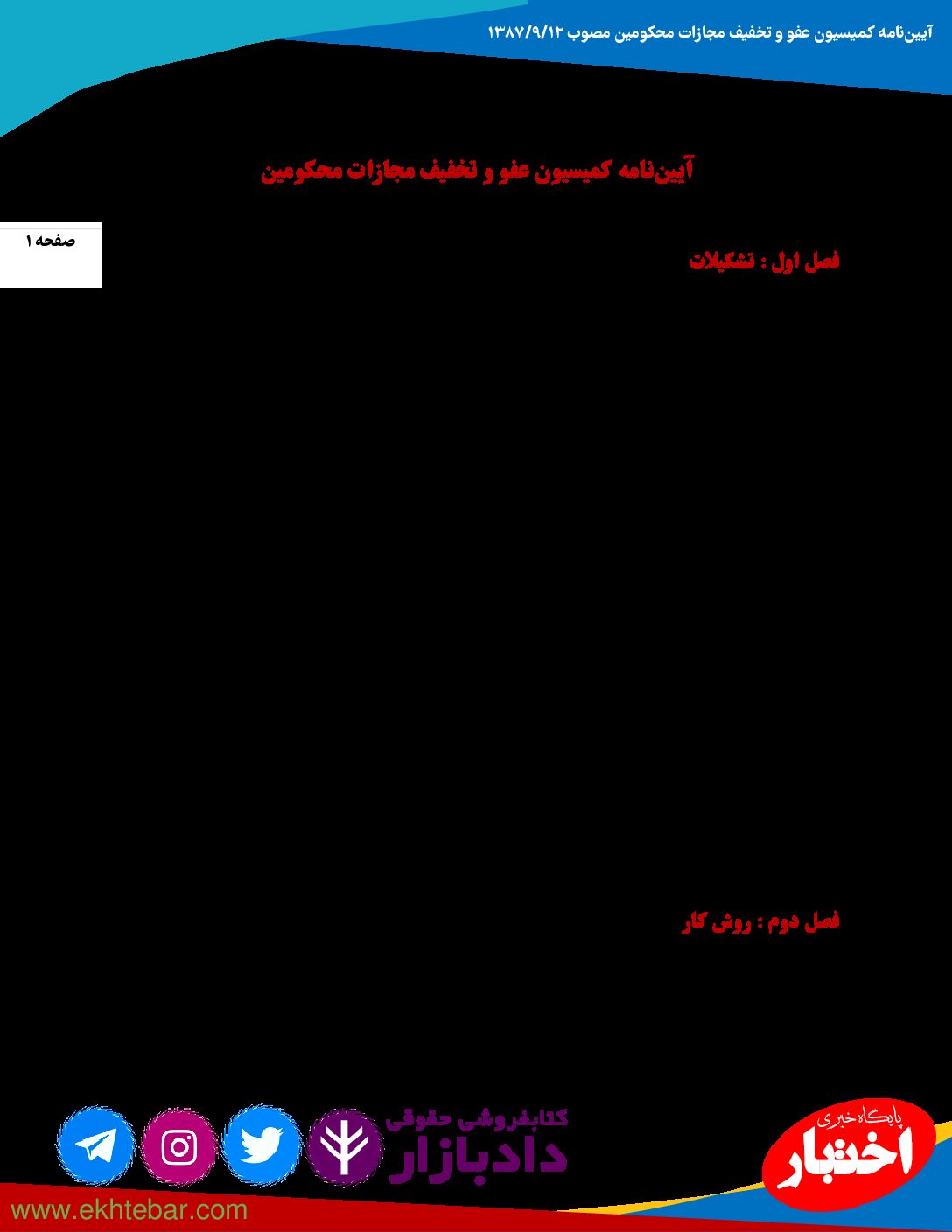 آیین‌نامه کمیسیون عفو و تخفیف مجازات محکومین مصوب ۱۳۸۷/۹/۱۲

آیین‌نامه کمیسیون عفو و تخفیف مجازات محکومین

صفحه ۱

فصل اول : تشکیلات

فصل دوم : روش کار

کتابفروشی حقوقی
دادبازار

پایگاه خبری
اختبار

www.ekhtebar.com